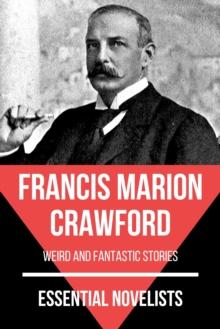 FRANCIS MARION CRAWFORD

WEIRD AND FANTASTIC STORIES

ESSENTIAL NOVELISTS